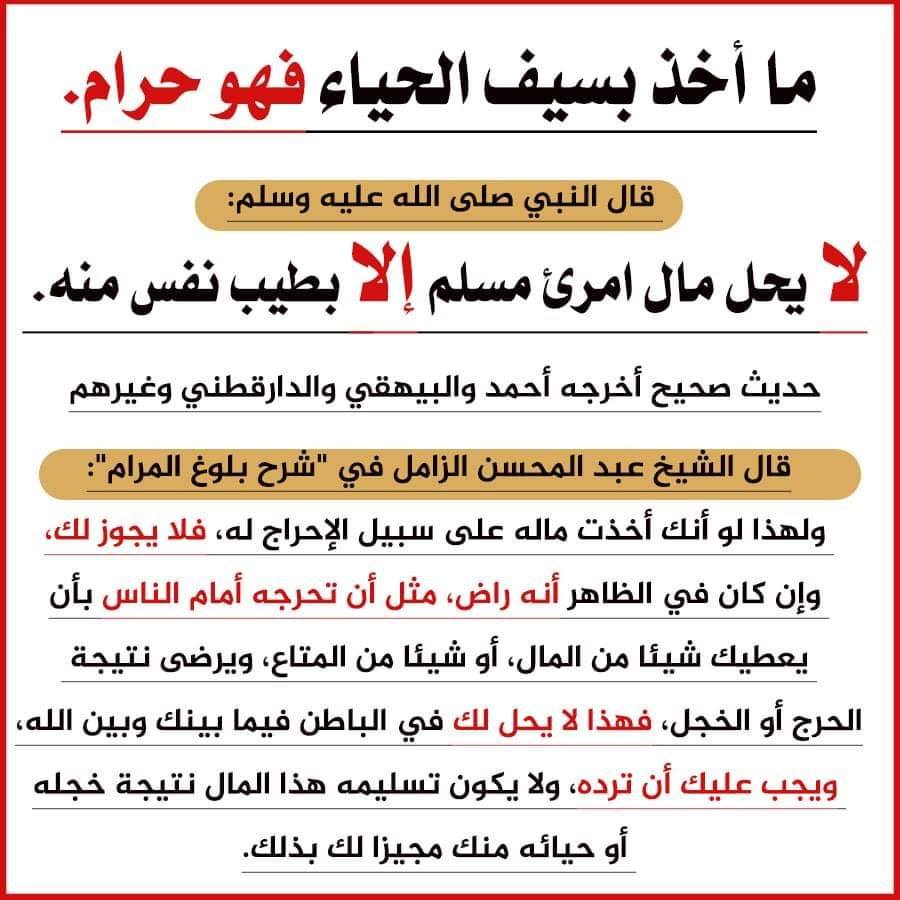 ما أخذ بسيف الحياء فهو حرام.

قال النبي صلى الله عليه وسلم:

لا يحل مال امرئ مسلم إلا بطيب نفس منه.

حديث صحيح أخرجه أحمد والبيهقي والدارقطني وغيرهم

قال الشيخ عبد المحسن الزامل في "شرح بلوغ المرام":

ولهذا لو أنك أخذت ماله على سبيل الإحراج له، فلا يجوز لك، وإن كان في الظاهر أنه راض، مثل أن تحرجه أمام الناس بأن يعطيك شيئا من المال، أو شيئا من المتاع، ويرضى نتيجة الحرج أو الخجل، فهذا لا يحل لك في الباطن فيما بينك وبين الله، ويجب عليك أن ترده، ولا يكون تسليمه هذا المال نتيجة خجله أو حيائه منك مجيزا لك بذلك.